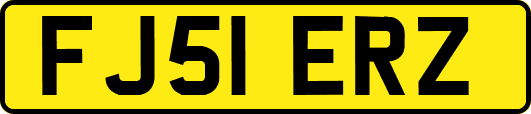 FJ51 ERZ